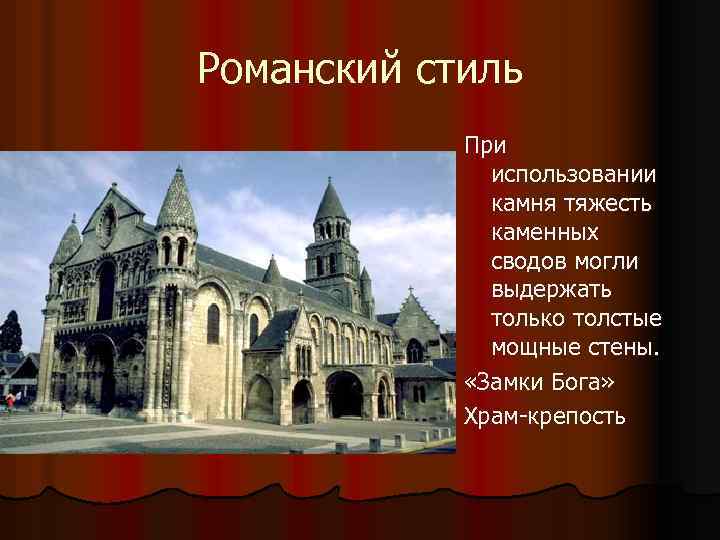 Романский стиль

При использовании камня тяжесть каменных сводов могли выдержать только толстые мощные стены.

«Замки Бога»

Храм-крепость